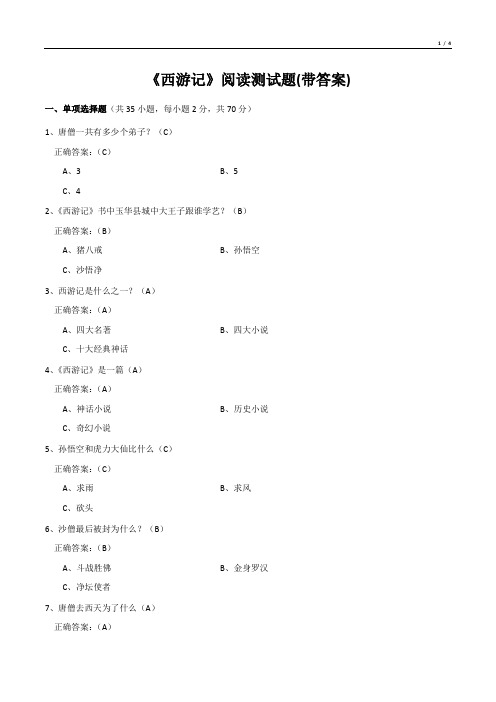 1 / 4

《西游记》阅读测试题(带答案)

一、单项选择题（共 35 小题，每小题 2 分，共 70 分）

1、唐僧一共有多少个弟子？（C）

正确答案：(C)

A、3

B、5

C、4

2、《西游记》书中玉华县城中大王子跟谁学艺？（B）

正确答案：(B)

A、猪八戒

B、孙悟空

C、沙悟净

3、西游记是什么之一？（A）

正确答案：(A)

A、四大名著

B、四大小说

C、十大经典神话

4、《西游记》是一篇（A）

正确答案：(A)

A、神话小说

B、历史小说

C、奇幻小说

5、孙悟空和虎力大仙比什么（C）

正确答案：(C)

A、求雨

B、求风

C、砍头

6、沙僧最后被封为什么？（B）

正确答案：(B)

A、斗战胜佛

B、金身罗汉

C、净坛使者

7、唐僧去西天为了什么（A）

正确答案：(A)